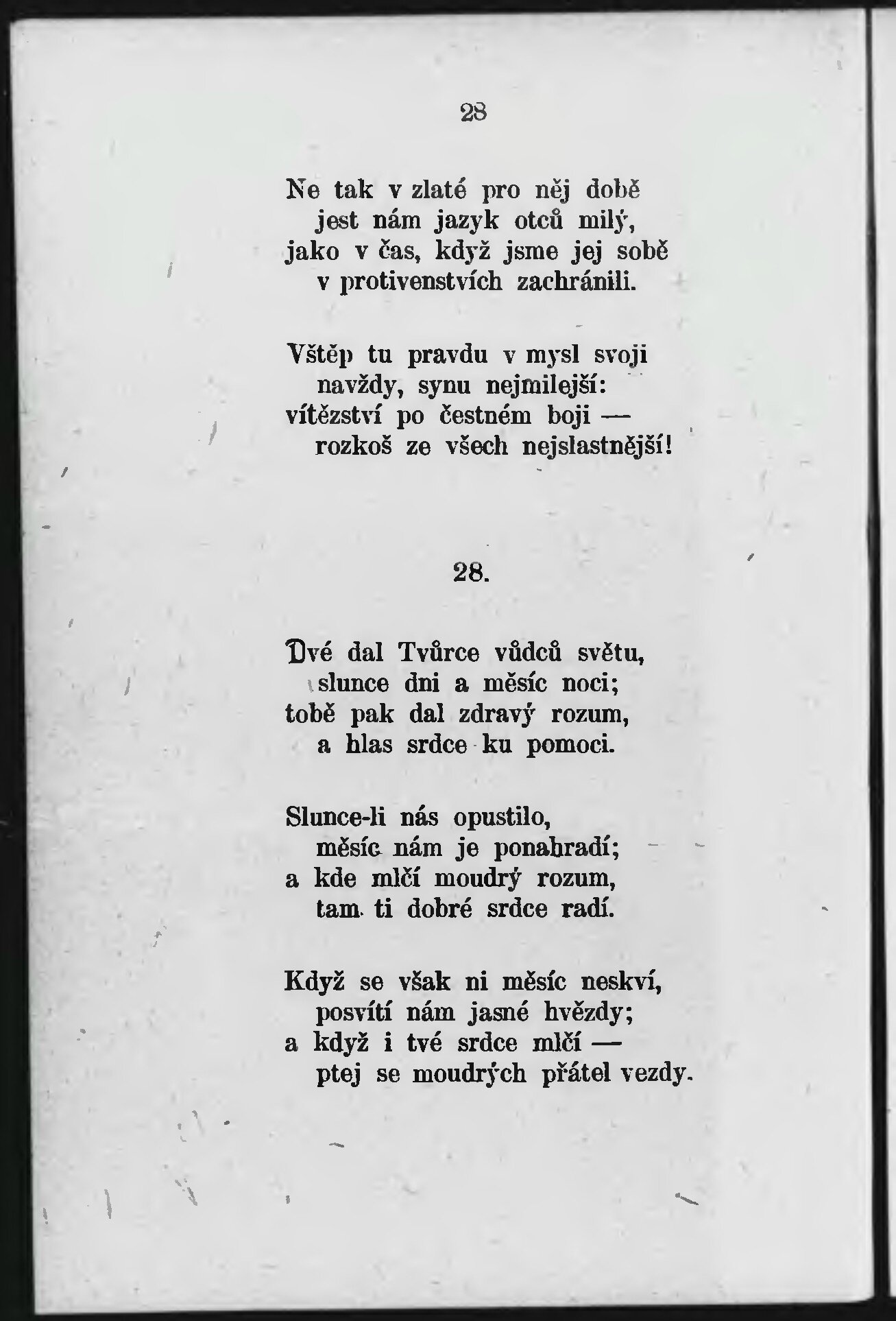 28

Ne tak v zlaté pro něj době
jest nám jazyk otců milý,
jako v čas, když jsme jej sobě
v protivenstvích zachránili.

Vštěp tu pravdu v mysl svoji
navždy, synu nejmilejší:
vítězství po čestném boji —
rozkoš ze všech nejslastnější!

28.

Dvé dal Tvůrce vůdců světu,
slunce dni a měsíc noci;
tobě pak dal zdravý rozum,
a hlas srdce ku pomoci.

Slunce-li nás opustilo,
měsíc nám je ponahradí;
a kde mlčí moudrý rozum,
tam ti dobré srdce radí.

Když se však ni měsíc neskví,
posvítí nám jasné hvězdy;
a když i tvé srdce mlčí —
ptej se moudrých přátel vezdy.